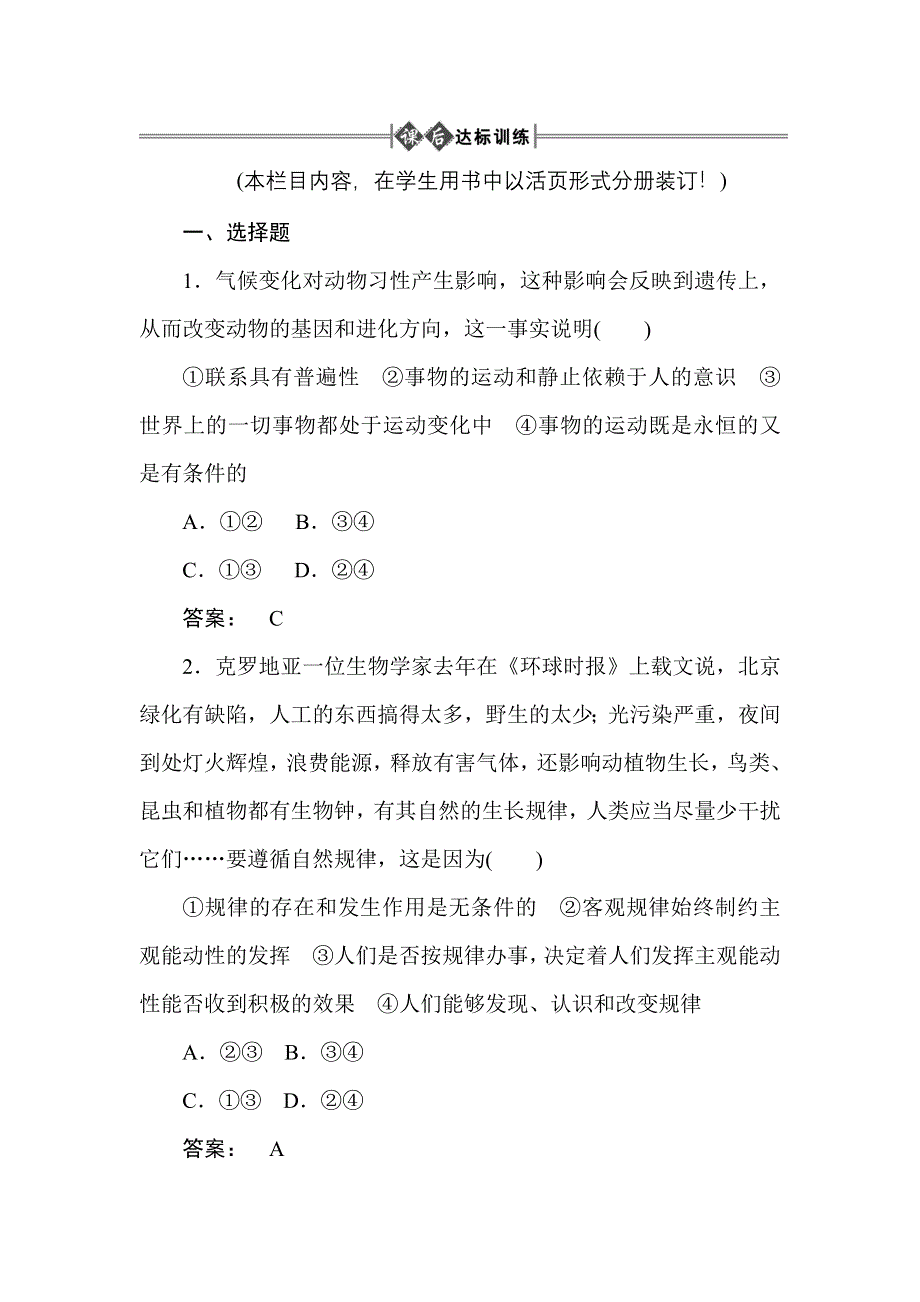 课后达标训练

(本栏目内容，在学生用书中以活页形式分册装订！)

一、选择题

1．气候变化对动物习性产生影响，这种影响会反映到遗传上，从而改变动物的基因和进化方向，这一事实说明(　　)

①联系具有普遍性　②事物的运动和静止依赖于人的意识　③世界上的一切事物都处于运动变化中　④事物的运动既是永恒的又是有条件的

A．①②　B．③④

C．①③　D．②④

答案：　C

2．克罗地亚一位生物学家去年在《环球时报》上载文说，北京绿化有缺陷，人工的东西搞得太多，野生的太少；光污染严重，夜间到处灯火辉煌，浪费能源，释放有害气体，还影响动植物生长，鸟类、昆虫和植物都有生物钟，有其自然的生长规律，人类应当尽量少干扰它们……要遵循自然规律，这是因为(　　)

①规律的存在和发生作用是无条件的　②客观规律始终制约主观能动性的发挥　③人们是否按规律办事，决定着人们发挥主观能动性能否收到积极的效果　④人们能够发现、认识和改变规律

A．②③　B．③④

C．①③　D．②④

答案：　A